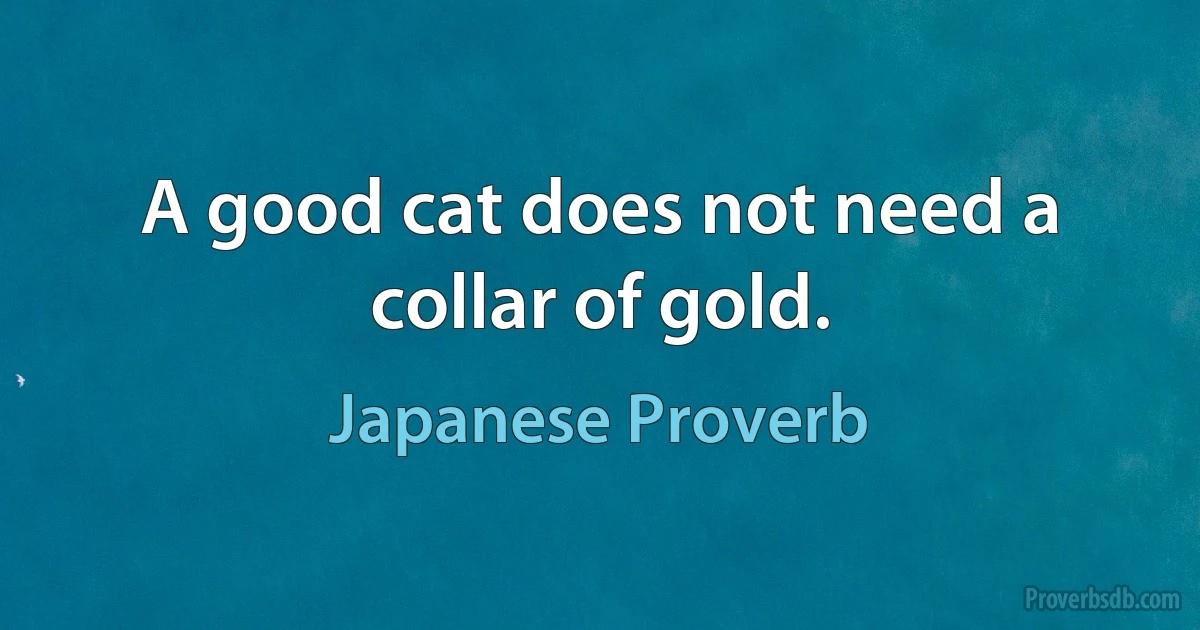 A good cat does not need a collar of gold.

Japanese Proverb

Proverbsdb.com